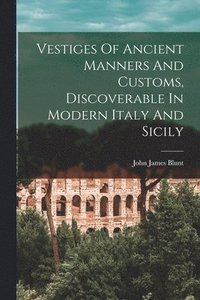 Vestiges Of Ancient Manners And Customs, Discoverable In Modern Italy And Sicily

John James Blunt